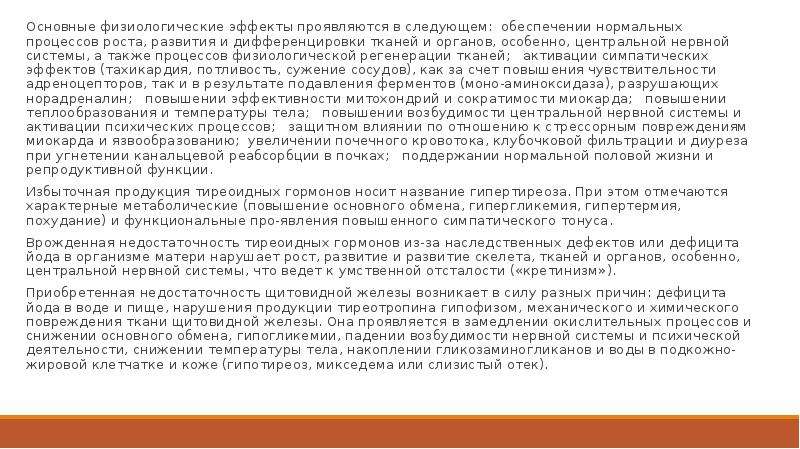 Основные физиологические эффекты проявляются в следующем: обеспечении нормальных процессов роста, развития и дифференцировки тканей и органов, особенно, центральной нервной системы, а также процессов физиологической регенерации тканей; активации симпатических эффектов (тахикардия, потливость, сужение сосудов), как за счет повышения чувствительности адреноцепторов, так и в результате подавления ферментов (моно-аминоксидаза), разрушающих норадреналин; повышении эффективности митохондрий и сократимости миокарда; повышении теплообразования и температуры тела; повышении возбудимости центральной нервной системы и активации психических процессов; защитном влиянии по отношению к стрессорным повреждениям миокарда и язвообразованию; увеличении почечного кровотока, клубочковой фильтрации и диуреза при угнетении канальцевой реабсорбции в почках; поддержании нормальной половой жизни и репродуктивной функции.

Избыточная продукция тиреоидных гормонов носит название гипертиреоза. При этом отмечаются характерные метаболические (повышение основного обмена, гипергликемия, гипертермия, похудание) и функциональные про-явления повышенного симпатического тонуса.

Врожденная недостаточность тиреоидных гормонов из-за наследственных дефектов или дефицита йода в организме матери нарушает рост, развитие и развитие скелета, тканей и органов, особенно, центральной нервной системы, что ведет к умственной отсталости («кретинизм»).

Приобретенная недостаточность щитовидной железы возникает в силу разных причин: дефицита йода в воде и пище, нарушения продукции тиреотропина гипофизом, механического и химического повреждения ткани щитовидной железы. Она проявляется в замедлении окислительных процессов и снижении основного обмена, гипогликемии, падении возбудимости нервной системы и психической деятельности, снижении температуры тела, накоплении гликозаминогликанов и воды в подкожно-жировой клетчатке и коже (гипотиреоз, микседема или слизистый отек).